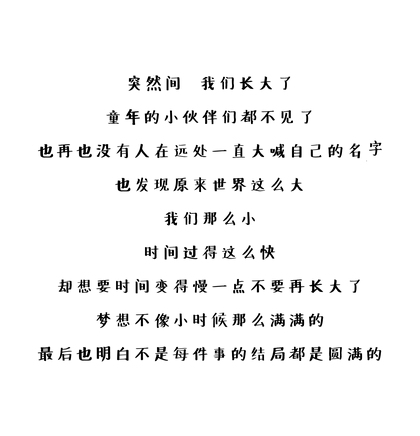 突然间 我们长大了

童年的小伙伴们都不见了

也再也没有人在远处一直大喊自己的名字

也发现原来世界这么大

我们那么小

时间过得这么快

却想要时间变得慢一点不要再长大了

梦想不像小时候那么满满的

最后也明白不是每件事的结局都是圆满的